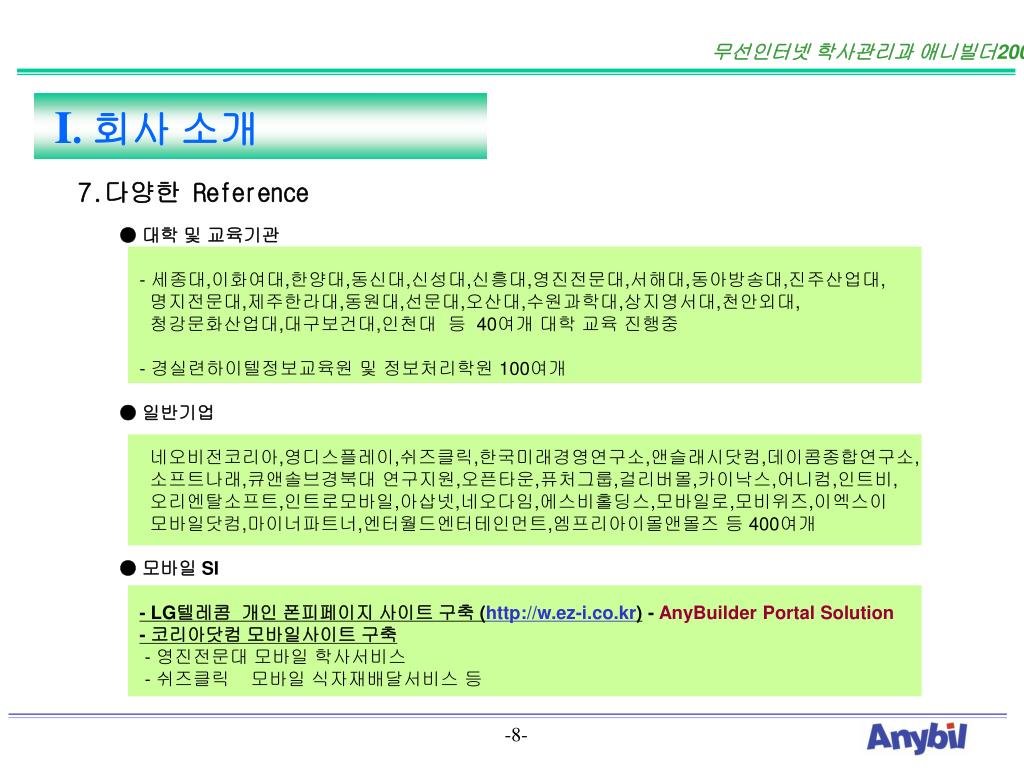 무선인터넷 학사관리과 애니빌더200

I. 회사 소개

7.다양한 Reference

● 대학 및 교육기관

- 세종대,이화여대,한양대,동신대,신성대,신흥대,영진전문대,서해대,동아방송대,진주산업대, 명지전문대,제주한라대,동원대,선문대,오산대,수원과학대,상지영서대,천안외대, 청강문화산업대,대구보건대,인천대 등 40여개 대학 교육 진행중

- 경실련하이텔정보교육원 및 정보처리학원 100여개

● 일반기업

네오비전코리아,영디스플레이,쉬즈클릭,한국미래경영연구소,앤슬래시닷컴,데이콤종합연구소, 소프트나래,큐앤솔브경북대 연구지원,오픈타운,퓨처그룹,걸리버몰,카이낙스,어니컴,인트비, 오리엔탈소프트,인트로모바일,아삽넷,네오다임,에스비홀딩스,모바일로,모비위즈,이엑스이 모바일닷컴,마이너파트너,엔터월드엔터테인먼트,엠프리아이몰앤몰즈 등 400여개

● 모바일 SI

- LG텔레콤 개인 폰피페이지 사이트 구축 (http://w.ez-i.co.kr) - AnyBuilder Portal Solution
- 코리아닷컴 모바일사이트 구축
- 영진전문대 모바일 학사서비스
- 쉬즈클릭 모바일 식자재배달서비스 등

-8-

Anybil